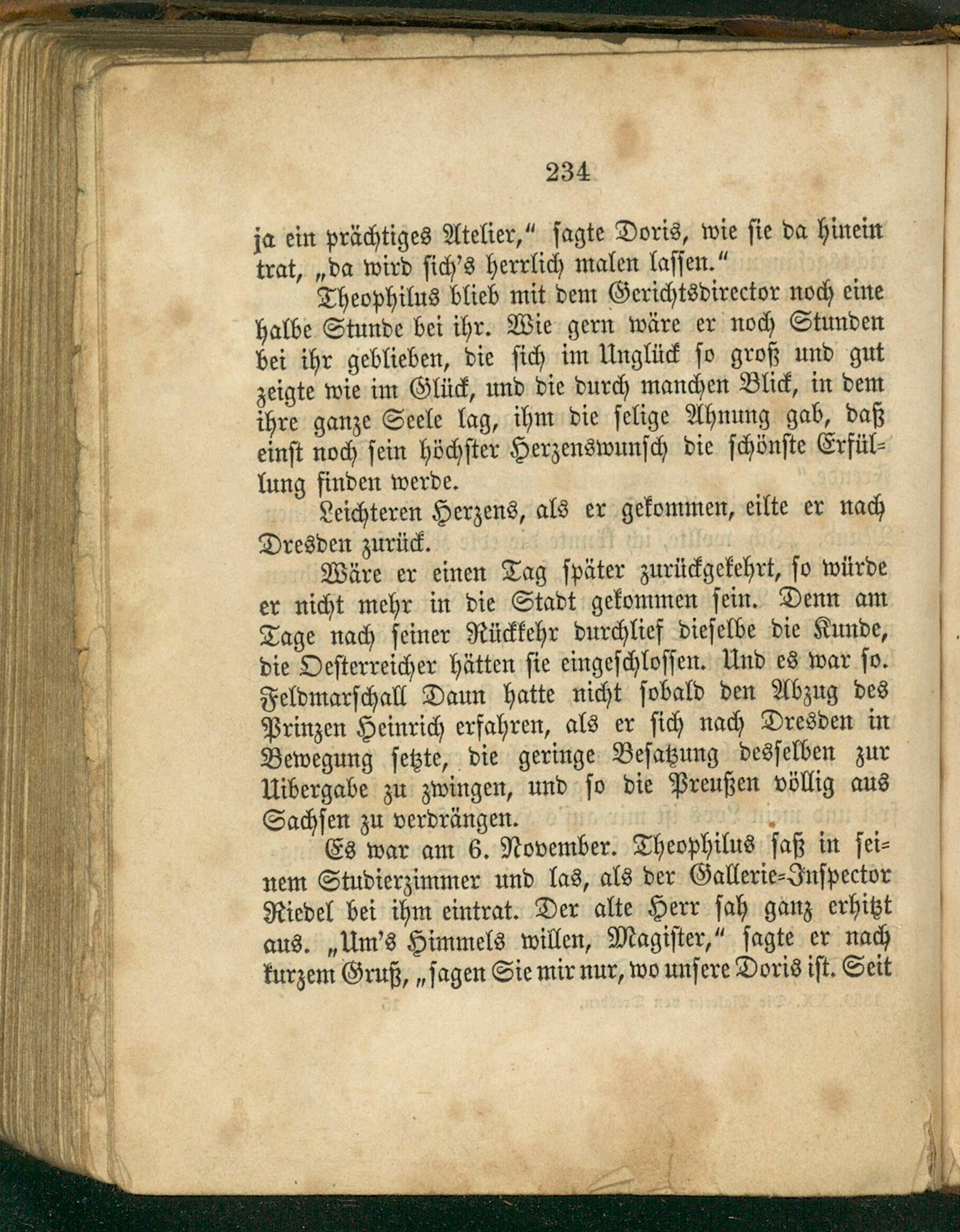 234

ja ein prächtiges Atelier," sagte Doris, wie sie da hinein trat, „da wird sich's herrlich malen lassen."

Theophilus blieb mit dem Gerichtsdirector noch eine halbe Stunde bei ihr. Wie gern wäre er noch Stunden bei ihr geblieben, die sich im Unglück so groß und gut zeigte wie im Glück, und die durch manchen Blick, in dem ihre ganze Seele lag, ihm die selige Ahnung gab, daß einst noch sein höchster Herzenswunsch die schönste Erfüllung finden werde.

Leichteren Herzens, als er gekommen, eilte er nach Dresden zurück.

Wäre er einen Tag später zurückgekehrt, so würde er nicht mehr in die Stadt gekommen sein. Denn am Tage nach seiner Rückkehr durchlief dieselbe die Kunde, die Oesterreicher hätten sie eingeschlossen. Und es war so. Feldmarschall Daun hatte nicht sobald den Abzug des Prinzen Heinrich erfahren, als er sich nach Dresden in Bewegung setzte, die geringe Besatzung desselben zur Uibergabe zu zwingen, und so die Preußen völlig aus Sachsen zu verdrängen.

Es war am 6. November. Theophilus saß in seinem Studierzimmer und las, als der Gallerie-Inspector Riedel bei ihm eintrat. Der alte Herr sah ganz erhitzt aus. „Um's Himmels willen, Magister," sagte er nach kurzem Gruß, „sagen Sie mir nur, wo unsere Doris ist. Seit